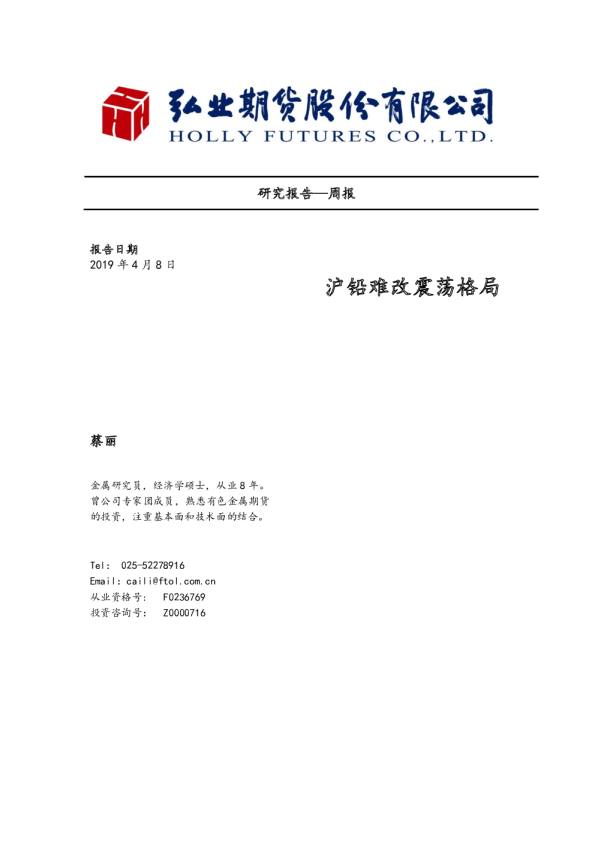 弘业期货股份有限公司
HOLLY FUTURES CO.,LTD.

研究报告—周报

报告日期
2019年4月8日

沪铅难改震荡格局

蔡丽

金属研究员，经济学硕士，从业8年。曾公司专家团成员，熟悉有色金属期货的投资，注重基本面和技术面的结合。

Tel: 025-52278916
Email: caili@ftol.com.cn
从业资格号: F0236769
投资咨询号: Z0000716